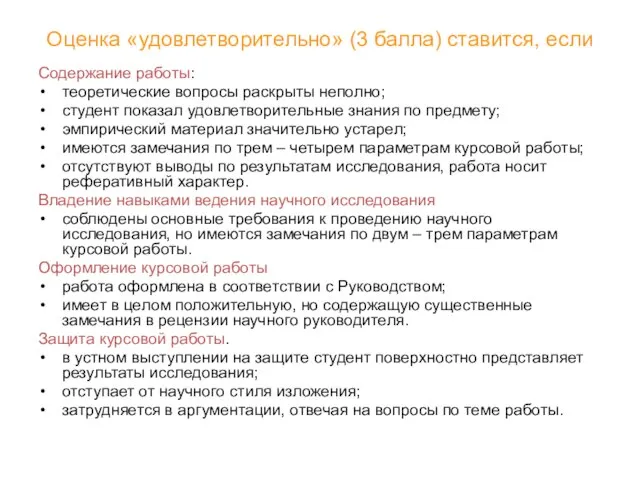 Оценка «удовлетворительно» (3 балла) ставится, если

Содержание работы:
• теоретические вопросы раскрыты неполно;
• студент показал удовлетворительные знания по предмету;
• эмпирический материал значительно устарел;
• имеются замечания по трем – четырем параметрам курсовой работы;
• отсутствуют выводы по результатам исследования, работа носит реферативный характер.

Владение навыками ведения научного исследования
• соблюдены основные требования к проведению научного исследования, но имеются замечания по двум – трем параметрам курсовой работы.

Оформление курсовой работы
• работа оформлена в соответствии с Руководством;
• имеет в целом положительную, но содержащую существенные замечания в рецензии научного руководителя.

Защита курсовой работы.
• в устном выступлении на защите студент поверхностно представляет результаты исследования;
• отступает от научного стиля изложения;
• затрудняется в аргументации, отвечая на вопросы по теме работы.